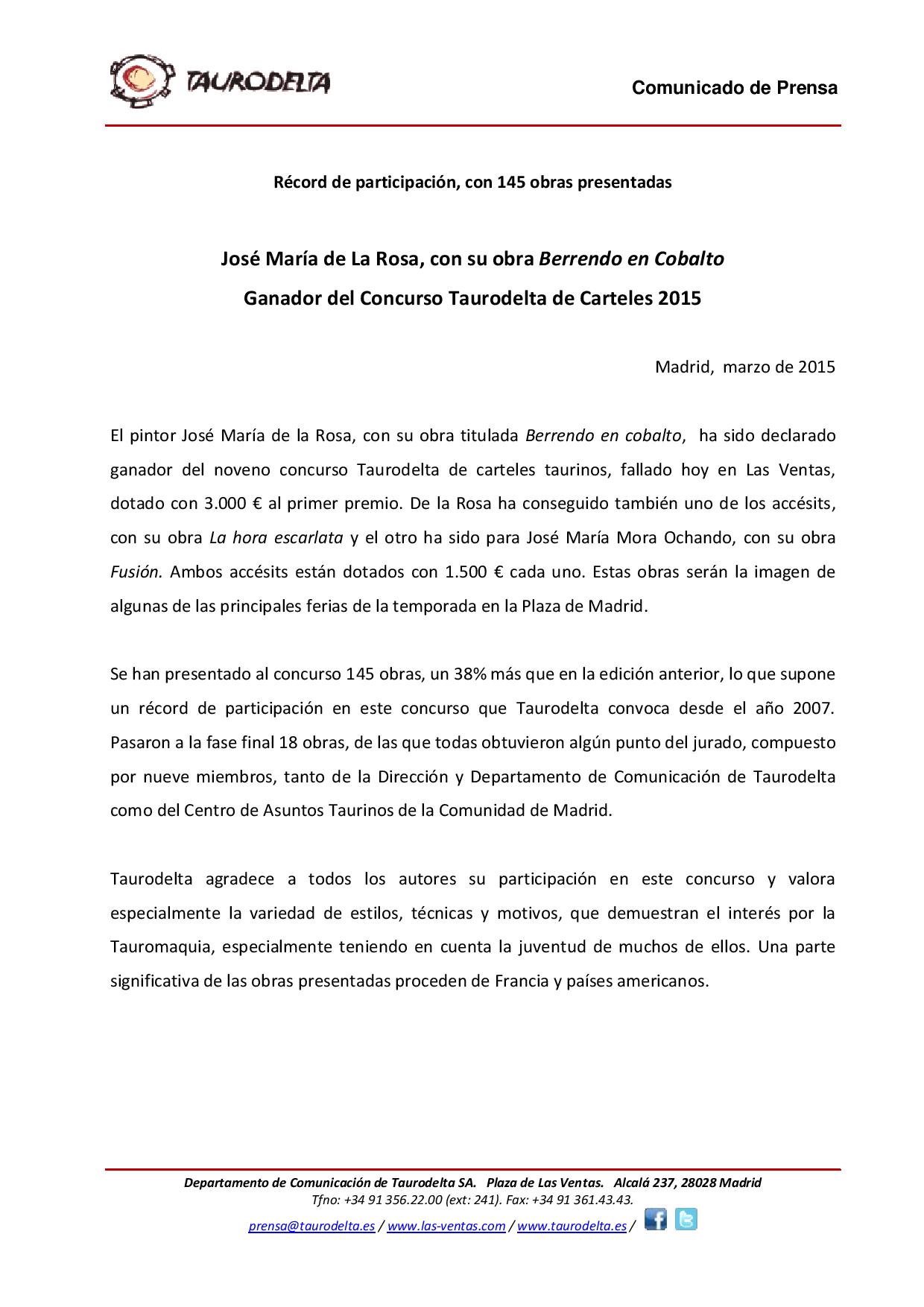 TAURODELTA

Comunicado de Prensa

Récord de participación, con 145 obras presentadas

José María de La Rosa, con su obra Berrendo en Cobalto

Ganador del Concurso Taurodelta de Carteles 2015

Madrid, marzo de 2015

El pintor José María de la Rosa, con su obra titulada Berrendo en cobalto, ha sido declarado ganador del noveno concurso Taurodelta de carteles taurinos, fallado hoy en Las Ventas, dotado con 3.000 € al primer premio. De la Rosa ha conseguido también uno de los accésits, con su obra La hora escarlata y el otro ha sido para José María Mora Ochando, con su obra Fusión. Ambos accésits están dotados con 1.500 € cada uno. Estas obras serán la imagen de algunas de las principales ferias de la temporada en la Plaza de Madrid.

Se han presentado al concurso 145 obras, un 38% más que en la edición anterior, lo que supone un récord de participación en este concurso que Taurodelta convoca desde el año 2007. Pasaron a la fase final 18 obras, de las que todas obtuvieron algún punto del jurado, compuesto por nueve miembros, tanto de la Dirección y Departamento de Comunicación de Taurodelta como del Centro de Asuntos Taurinos de la Comunidad de Madrid.

Taurodelta agradece a todos los autores su participación en este concurso y valora especialmente la variedad de estilos, técnicas y motivos, que demuestran el interés por la Tauromaquia, especialmente teniendo en cuenta la juventud de muchos de ellos. Una parte significativa de las obras presentadas proceden de Francia y países americanos.

Departamento de Comunicación de Taurodelta SA. Plaza de Las Ventas. Alcalá 237, 28028 Madrid
Tfno: +34 91 356.22.00 (ext: 241). Fax: +34 91 361.43.43.
prensa@taurodelta.es / www.las-ventas.com / www.taurodelta.es /